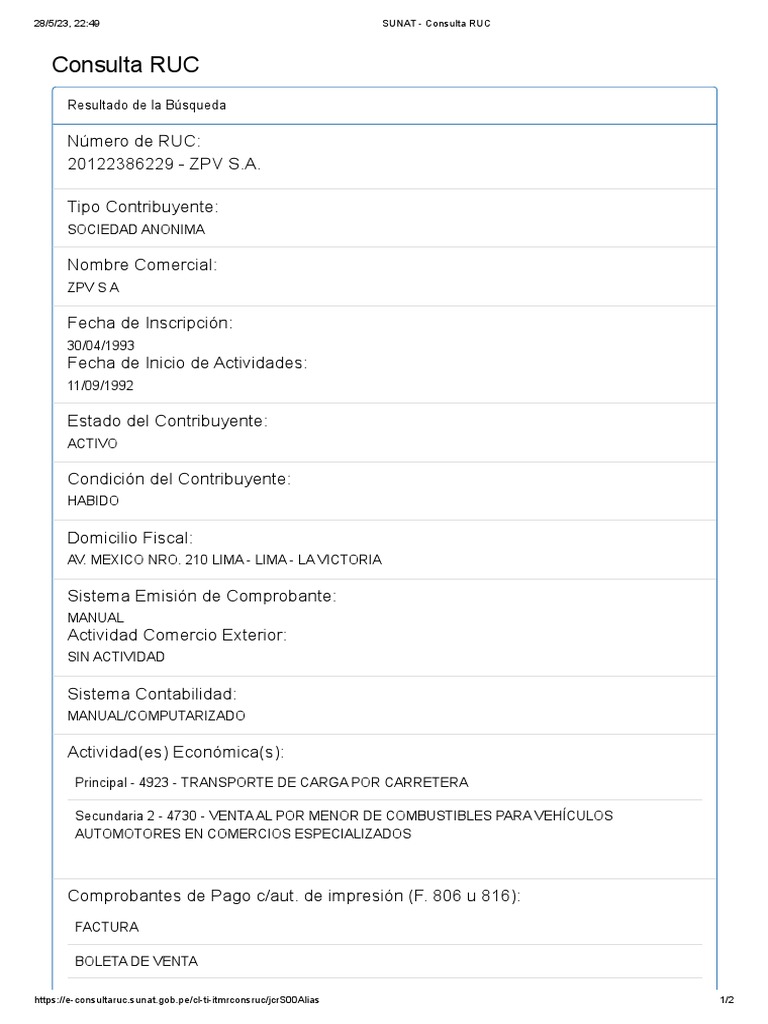 28/5/23, 22:49

SUNAT - Consulta RUC

Consulta RUC

Resultado de la Búsqueda

Número de RUC:
20122386229 - ZPV S.A.

Tipo Contribuyente:
SOCIEDAD ANONIMA

Nombre Comercial:
ZPV S A

Fecha de Inscripción:
30/04/1993

Fecha de Inicio de Actividades:
11/09/1992

Estado del Contribuyente:
ACTIVO

Condición del Contribuyente:
HABIDO

Domicilio Fiscal:
AV. MEXICO NRO. 210 LIMA - LIMA - LA VICTORIA

Sistema Emisión de Comprobante:
MANUAL

Actividad Comercio Exterior:
SIN ACTIVIDAD

Sistema Contabilidad:
MANUAL/COMPUTARIZADO

Actividad(es) Económica(s):

Principal - 4923 - TRANSPORTE DE CARGA POR CARRETERA

Secundaria 2 - 4730 - VENTA AL POR MENOR DE COMBUSTIBLES PARA VEHÍCULOS AUTOMOTORES EN COMERCIOS ESPECIALIZADOS

Comprobantes de Pago c/aut. de impresión (F. 806 u 816):

FACTURA

BOLETA DE VENTA

https://e-consultaruc.sunat.gob.pe/cl-ti-itmrconsruc/jcrS00Alias

1/2